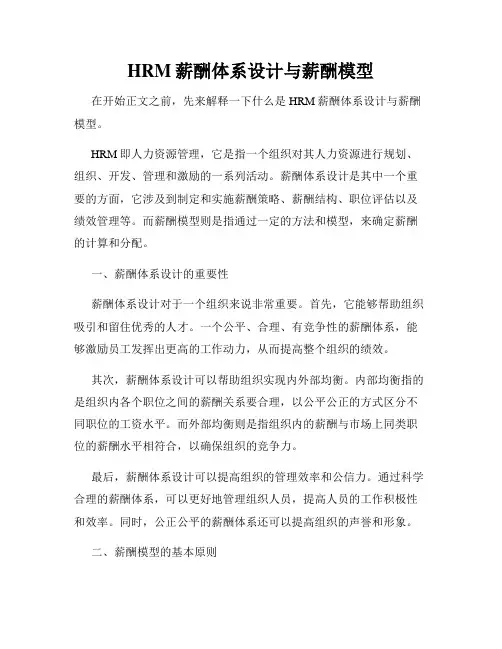 HRM 薪酬体系设计与薪酬模型

在开始正文之前，先来解释一下什么是 HRM 薪酬体系设计与薪酬模型。

HRM 即人力资源管理，它是指一个组织对其人力资源进行规划、组织、开发、管理和激励的一系列活动。薪酬体系设计是其中一个重要的方面，它涉及到制定和实施薪酬策略、薪酬结构、职位评估以及绩效管理等。而薪酬模型则是指通过一定的方法和模型，来确定薪酬的计算和分配。

一、薪酬体系设计的重要性

薪酬体系设计对于一个组织来说非常重要。首先，它能够帮助组织吸引和留住优秀的人才。一个公平、合理、有竞争性的薪酬体系，能够激励员工发挥出更高的工作动力，从而提高整个组织的绩效。

其次，薪酬体系设计可以帮助组织实现内外部均衡。内部均衡指的是组织内各个职位之间的薪酬关系要合理，以公平公正的方式区分不同职位的工资水平。而外部均衡则是指组织内的薪酬与市场上同类职位的薪酬水平相符合，以确保组织的竞争力。

最后，薪酬体系设计可以提高组织的管理效率和公信力。通过科学合理的薪酬体系，可以更好地管理组织人员，提高人员的工作积极性和效率。同时，公正公平的薪酬体系还可以提高组织的声誉和形象。

二、薪酬模型的基本原则